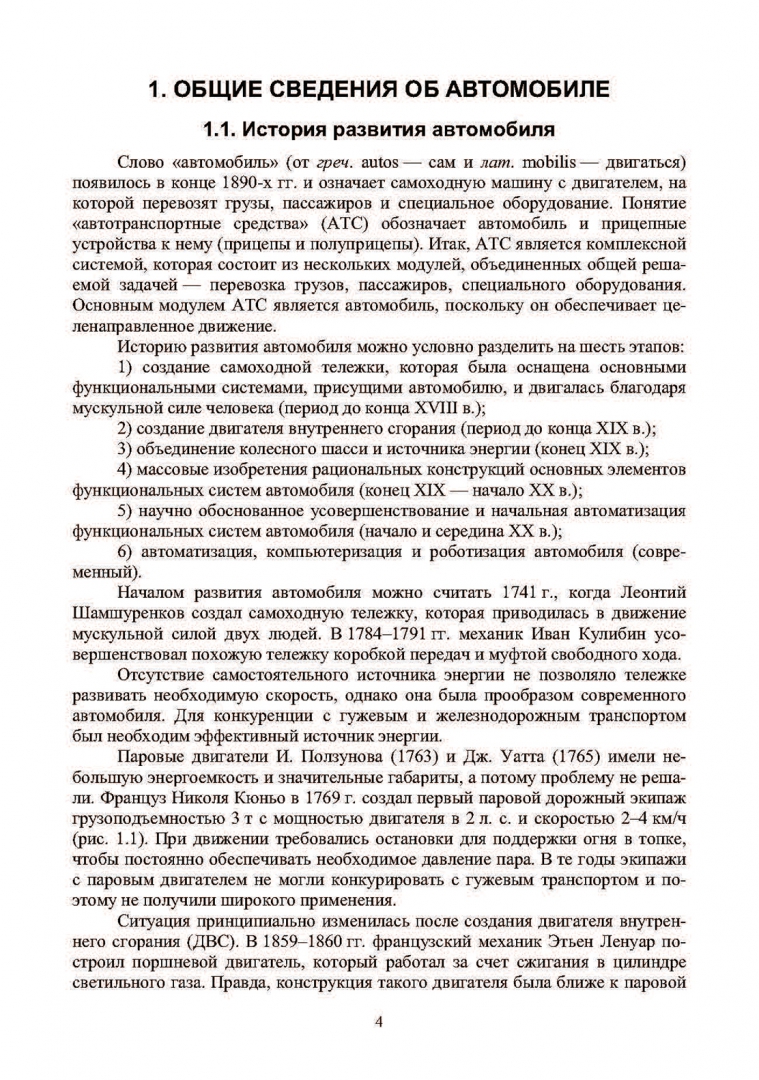 1. ОБЩИЕ СВЕДЕНИЯ ОБ АВТОМОБИЛЕ

1.1. История развития автомобиля

Слово «автомобиль» (от греч. autos — сам и лат. mobilis — двигаться) появилось в конце 1890-х гг. и означает самоходную машину с двигателем, на которой перевозят грузы, пассажиров и специальное оборудование. Понятие «автотранспортные средства» (АТС) обозначает автомобиль и прицепные устройства к нему (прицепы и полуприцепы). Итак, АТС является комплексной системой, которая состоит из нескольких модулей, объединенных общей решаемой задачей — перевозка грузов, пассажиров, специального оборудования. Основным модулем АТС является автомобиль, поскольку он обеспечивает целенаправленное движение.

Историю развития автомобиля можно условно разделить на шесть этапов:

1) создание самоходной тележки, которая была оснащена основными функциональными системами, присущими автомобилю, и двигалась благодаря мускульной силе человека (период до конца XVIII в.);

2) создание двигателя внутреннего сгорания (период до конца XIX в.);

3) объединение колесного шасси и источника энергии (конец XIX в.);

4) массовые изобретения рациональных конструкций основных элементов функциональных систем автомобиля (конец XIX — начало XX в.);

5) научно обоснованное усовершенствование и начальная автоматизация функциональных систем автомобиля (начало и середина XX в.);

6) автоматизация, компьютеризация и роботизация автомобиля (современный).

Началом развития автомобиля можно считать 1741 г., когда Леонтий Шамшуренков создал самоходную тележку, которая приводилась в движение мускульной силой двух людей. В 1784–1791 гг. механик Иван Кулибин усовершенствовал похожую тележку коробкой передач и муфтой свободного хода.

Отсутствие самостоятельного источника энергии не позволяло тележке развивать необходимую скорость, однако она была прообразом современного автомобиля. Для конкуренции с гужевым и железнодорожным транспортом был необходим эффективный источник энергии.

Паровые двигатели И. Ползунова (1763) и Дж. Уатта (1765) имели небольшую энергоемкость и значительные габариты, а потому проблему не решали. Француз Николя Кюньо в 1769 г. создал первый паровой дорожный экипаж грузоподъемностью 3 т с мощностью двигателя в 2 л. с. и скоростью 2–4 км/ч (рис. 1.1). При движении требовались остановки для поддержки огня в топке, чтобы постоянно обеспечивать необходимое давление пара. В те годы экипажи с паровым двигателем не могли конкурировать с гужевым транспортом и поэтому не получили широкого применения.

Ситуация принципиально изменилась после создания двигателя внутреннего сгорания (ДВС). В 1859–1860 гг. французский механик Этьен Ленуар построил поршневой двигатель, который работал за счет сжигания в цилиндре светильного газа. Правда, конструкция такого двигателя была ближе к паровой

4